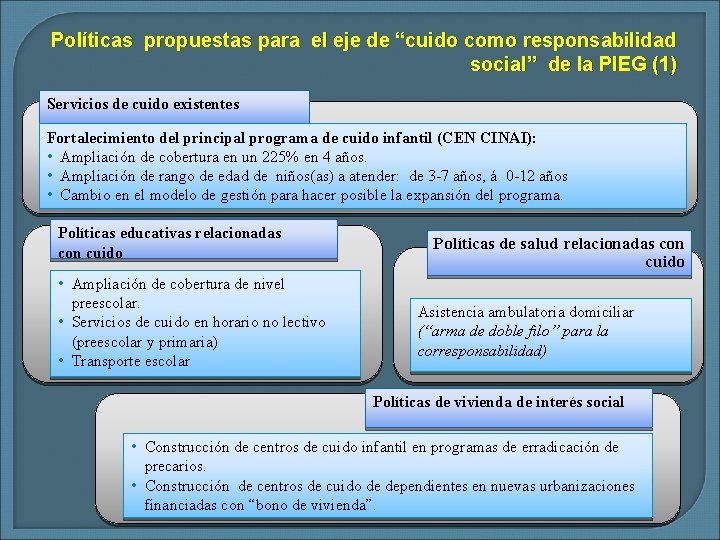 Políticas propuestas para el eje de “cuido como responsabilidad social” de la PIEG (1)

Servicios de cuido existentes

Fortalecimiento del principal programa de cuido infantil (CEN CINAI):
• Ampliación de cobertura en un 225% en 4 años.
• Ampliación de rango de edad de niños(as) a atender: de 3-7 años, á 0-12 años
• Cambio en el modelo de gestión para hacer posible la expansión del programa.

Políticas educativas relacionadas con cuido

• Ampliación de cobertura de nivel preescolar.
• Servicios de cuido en horario no lectivo (preescolar y primaria)
• Transporte escolar

Políticas de salud relacionadas con cuido

Asistencia ambulatoria domiciliar (“arma de doble filo” para la corresponsabilidad)

Políticas de vivienda de interés social

• Construcción de centros de cuido infantil en programas de erradicación de precarios.
• Construcción de centros de cuido de dependientes en nuevas urbanizaciones financiadas con “bono de vivienda”.